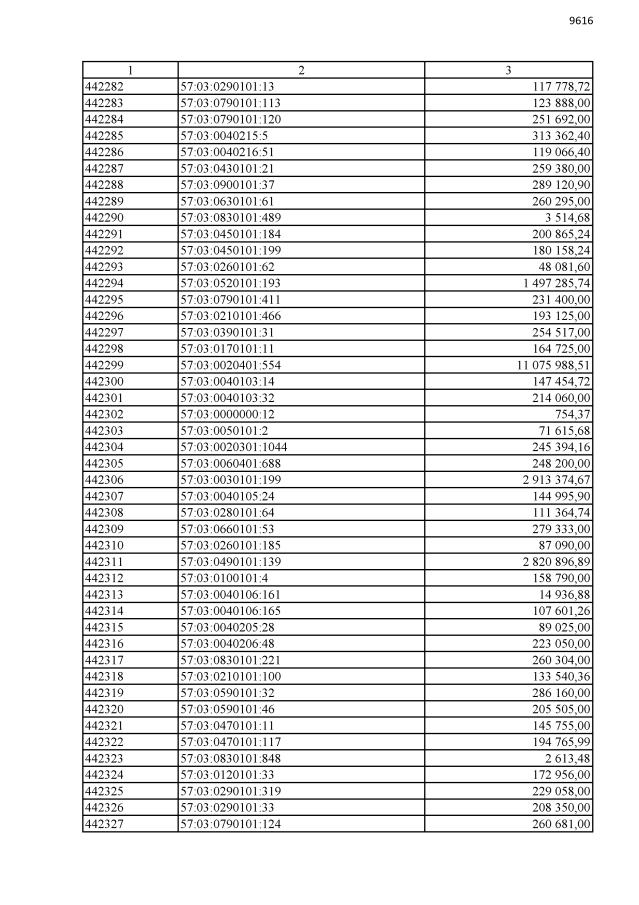 9616

| 1 | 2 | 3 |
|---|---|---|
| 442282 | 57:03:0290101:13 | 117 778,72 |
| 442283 | 57:03:0790101:113 | 123 888,00 |
| 442284 | 57:03:0790101:120 | 251 692,00 |
| 442285 | 57:03:0040215:5 | 313 362,40 |
| 442286 | 57:03:0040216:51 | 119 066,40 |
| 442287 | 57:03:0430101:21 | 259 380,00 |
| 442288 | 57:03:0900101:37 | 289 120,90 |
| 442289 | 57:03:0630101:61 | 260 295,00 |
| 442290 | 57:03:0830101:489 | 3 514,68 |
| 442291 | 57:03:0450101:184 | 200 865,24 |
| 442292 | 57:03:0450101:199 | 180 158,24 |
| 442293 | 57:03:0260101:62 | 48 081,60 |
| 442294 | 57:03:0520101:193 | 1 497 285,74 |
| 442295 | 57:03:0790101:411 | 231 400,00 |
| 442296 | 57:03:0210101:466 | 193 125,00 |
| 442297 | 57:03:0390101:31 | 254 517,00 |
| 442298 | 57:03:0170101:11 | 164 725,00 |
| 442299 | 57:03:0020401:554 | 11 075 988,51 |
| 442300 | 57:03:0040103:14 | 147 454,72 |
| 442301 | 57:03:0040103:32 | 214 060,00 |
| 442302 | 57:03:0000000:12 | 754,37 |
| 442303 | 57:03:0050101:2 | 71 615,68 |
| 442304 | 57:03:0020301:1044 | 245 394,16 |
| 442305 | 57:03:0060401:688 | 248 200,00 |
| 442306 | 57:03:0030101:199 | 2 913 374,67 |
| 442307 | 57:03:0040105:24 | 144 995,90 |
| 442308 | 57:03:0280101:64 | 111 364,74 |
| 442309 | 57:03:0660101:53 | 279 333,00 |
| 442310 | 57:03:0260101:185 | 87 090,00 |
| 442311 | 57:03:0490101:139 | 2 820 896,89 |
| 442312 | 57:03:0100101:4 | 158 790,00 |
| 442313 | 57:03:0040106:161 | 14 936,88 |
| 442314 | 57:03:0040106:165 | 107 601,26 |
| 442315 | 57:03:0040205:28 | 89 025,00 |
| 442316 | 57:03:0040206:48 | 223 050,00 |
| 442317 | 57:03:0830101:221 | 260 304,00 |
| 442318 | 57:03:0210101:100 | 133 540,36 |
| 442319 | 57:03:0590101:32 | 286 160,00 |
| 442320 | 57:03:0590101:46 | 205 505,00 |
| 442321 | 57:03:0470101:11 | 145 755,00 |
| 442322 | 57:03:0470101:117 | 194 765,99 |
| 442323 | 57:03:0830101:848 | 2 613,48 |
| 442324 | 57:03:0120101:33 | 172 956,00 |
| 442325 | 57:03:0290101:319 | 229 058,00 |
| 442326 | 57:03:0290101:33 | 208 350,00 |
| 442327 | 57:03:0790101:124 | 260 681,00 |